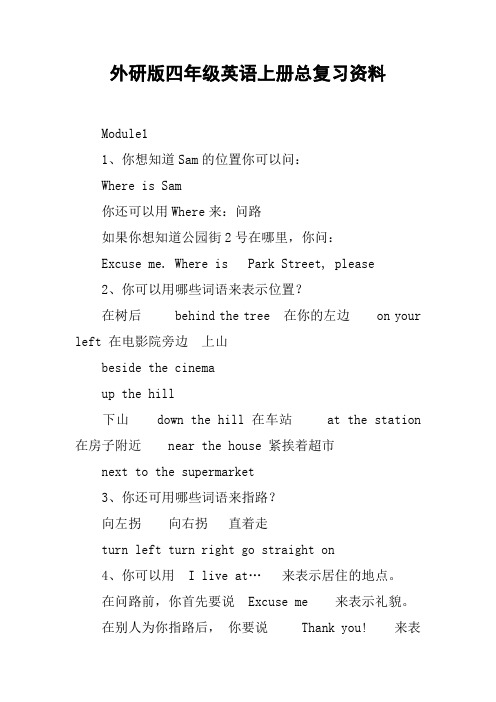 外研版四年级英语上册总复习资料

Module1

1、你想知道Sam的位置你可以问：

Where is Sam

你还可以用Where来：问路

如果你想知道公园街2号在哪里，你问：

Excuse me. Where is Park Street, please

2、你可以用哪些词语来表示位置？

在树后 behind the tree 在你的左边 on your left 在电影院旁边 上山

beside the cinema

up the hill

下山 down the hill 在车站 at the station 在房子附近 near the house 紧挨着超市

next to the supermarket

3、你还可用哪些词语来指路？

向左拐 向右拐 直着走

turn left turn right go straight on

4、你可以用 I live at… 来表示居住的地点。

在问路前，你首先要说 Excuse me 来表示礼貌。

在别人为你指路后， 你要说 Thank you! 来表